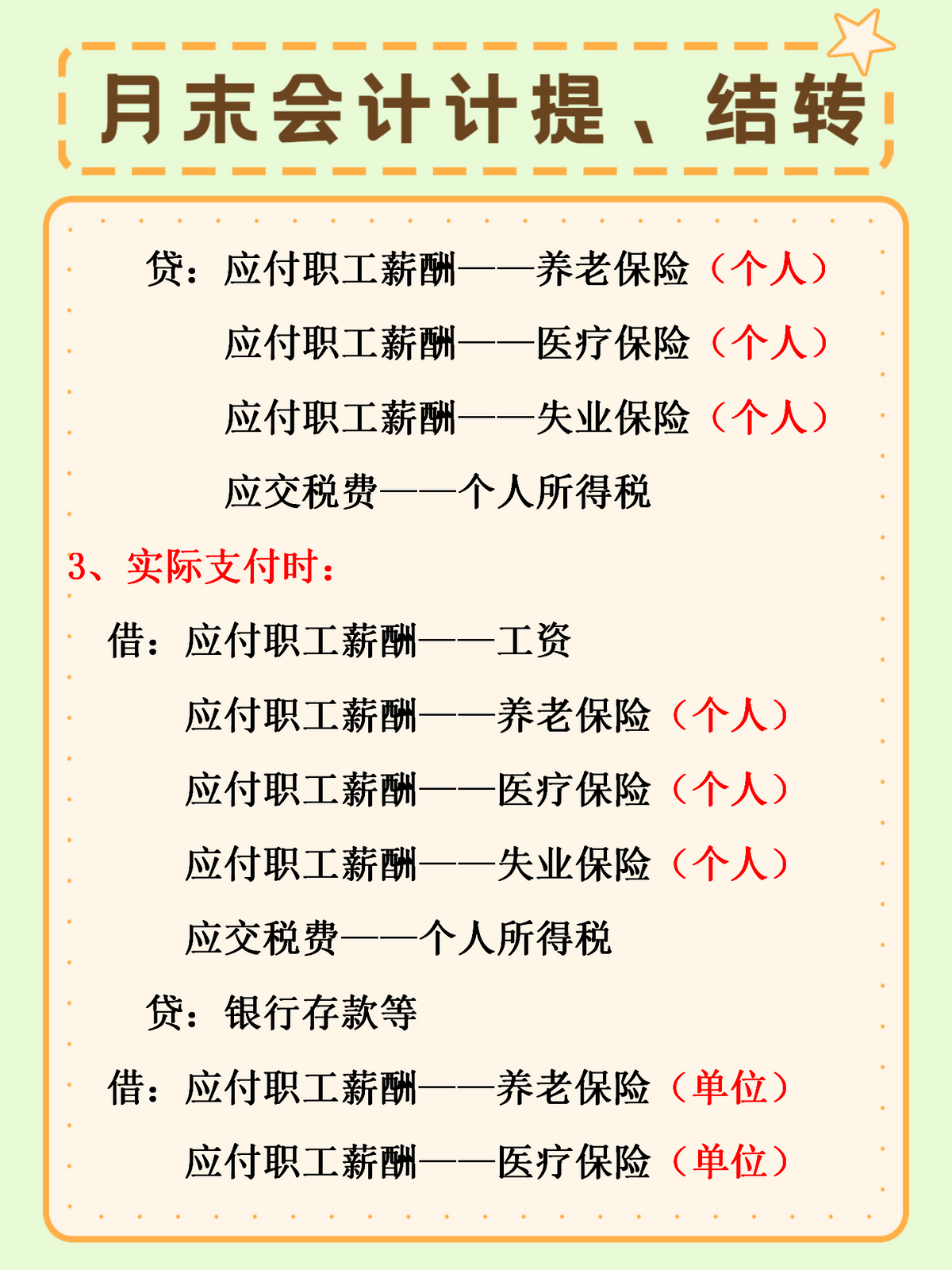 月末会计计提、结转

贷：应付职工薪酬——养老保险（个人）
应付职工薪酬——医疗保险（个人）
应付职工薪酬——失业保险（个人）
应交税费——个人所得税

3、实际支付时：

借：应付职工薪酬——工资
应付职工薪酬——养老保险（个人）
应付职工薪酬——医疗保险（个人）
应付职工薪酬——失业保险（个人）
应交税费——个人所得税
贷：银行存款等

借：应付职工薪酬——养老保险（单位）
应付职工薪酬——医疗保险（单位）